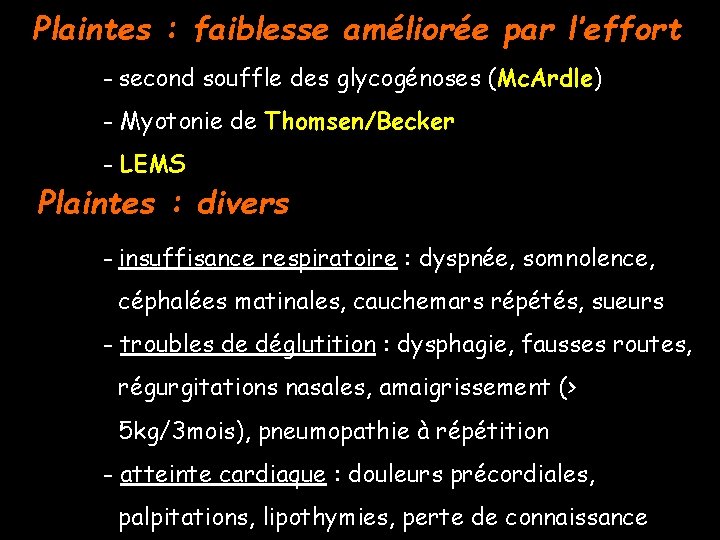 Plaintes : faiblesse améliorée par l'effort

- second souffle des glycogénoses (McArdle)

- Myotonie de Thomsen/Becker

- LEMS

Plaintes : divers

- insuffisance respiratoire : dyspnée, somnolence, céphalées matinales, cauchemars répétés, sueurs

- troubles de déglutition : dysphagie, fausses routes, régurgitations nasales, amaigrissement (> 5kg/3mois), pneumopathie à répétition

- atteinte cardiaque : douleurs précordiales, palpitations, lipothymies, perte de connaissance